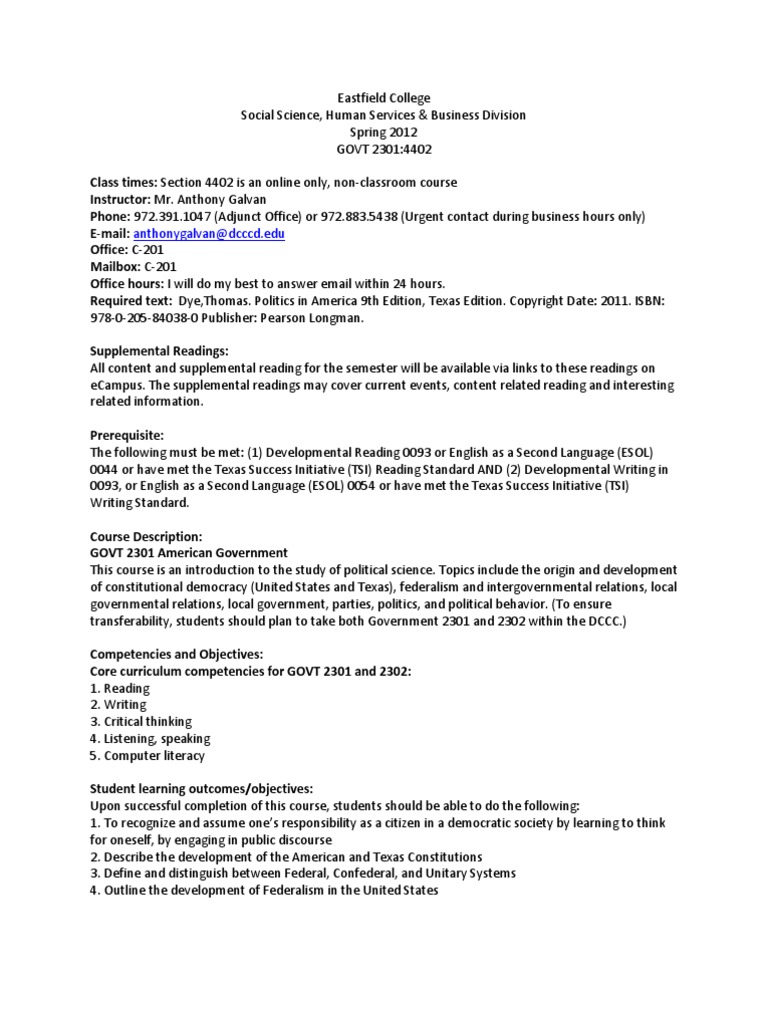 Eastfield College
Social Science, Human Services & Business Division
Spring 2012
GOVT 2301:4402

Class times: Section 4402 is an online only, non-classroom course
Instructor: Mr. Anthony Galvan
Phone: 972.391.1047 (Adjunct Office) or 972.883.5438 (Urgent contact during business hours only)
E-mail: anthonygalvan@dcccd.edu
Office: C-201
Mailbox: C-201
Office hours: I will do my best to answer email within 24 hours.
Required text: Dye,Thomas. Politics in America 9th Edition, Texas Edition. Copyright Date: 2011. ISBN: 978-0-205-84038-0 Publisher: Pearson Longman.

Supplemental Readings:
All content and supplemental reading for the semester will be available via links to these readings on eCampus. The supplemental readings may cover current events, content related reading and interesting related information.

Prerequisite:
The following must be met: (1) Developmental Reading 0093 or English as a Second Language (ESOL) 0044 or have met the Texas Success Initiative (TSI) Reading Standard AND (2) Developmental Writing in 0093, or English as a Second Language (ESOL) 0054 or have met the Texas Success Initiative (TSI) Writing Standard.

Course Description:
GOVT 2301 American Government
This course is an introduction to the study of political science. Topics include the origin and development of constitutional democracy (United States and Texas), federalism and intergovernmental relations, local governmental relations, local government, parties, politics, and political behavior. (To ensure transferability, students should plan to take both Government 2301 and 2302 within the DCCC.)

Competencies and Objectives:
Core curriculum competencies for GOVT 2301 and 2302:
1. Reading
2. Writing
3. Critical thinking
4. Listening, speaking
5. Computer literacy

Student learning outcomes/objectives:
Upon successful completion of this course, students should be able to do the following:
1. To recognize and assume one's responsibility as a citizen in a democratic society by learning to think for oneself, by engaging in public discourse
2. Describe the development of the American and Texas Constitutions
3. Define and distinguish between Federal, Confederal, and Unitary Systems
4. Outline the development of Federalism in the United States